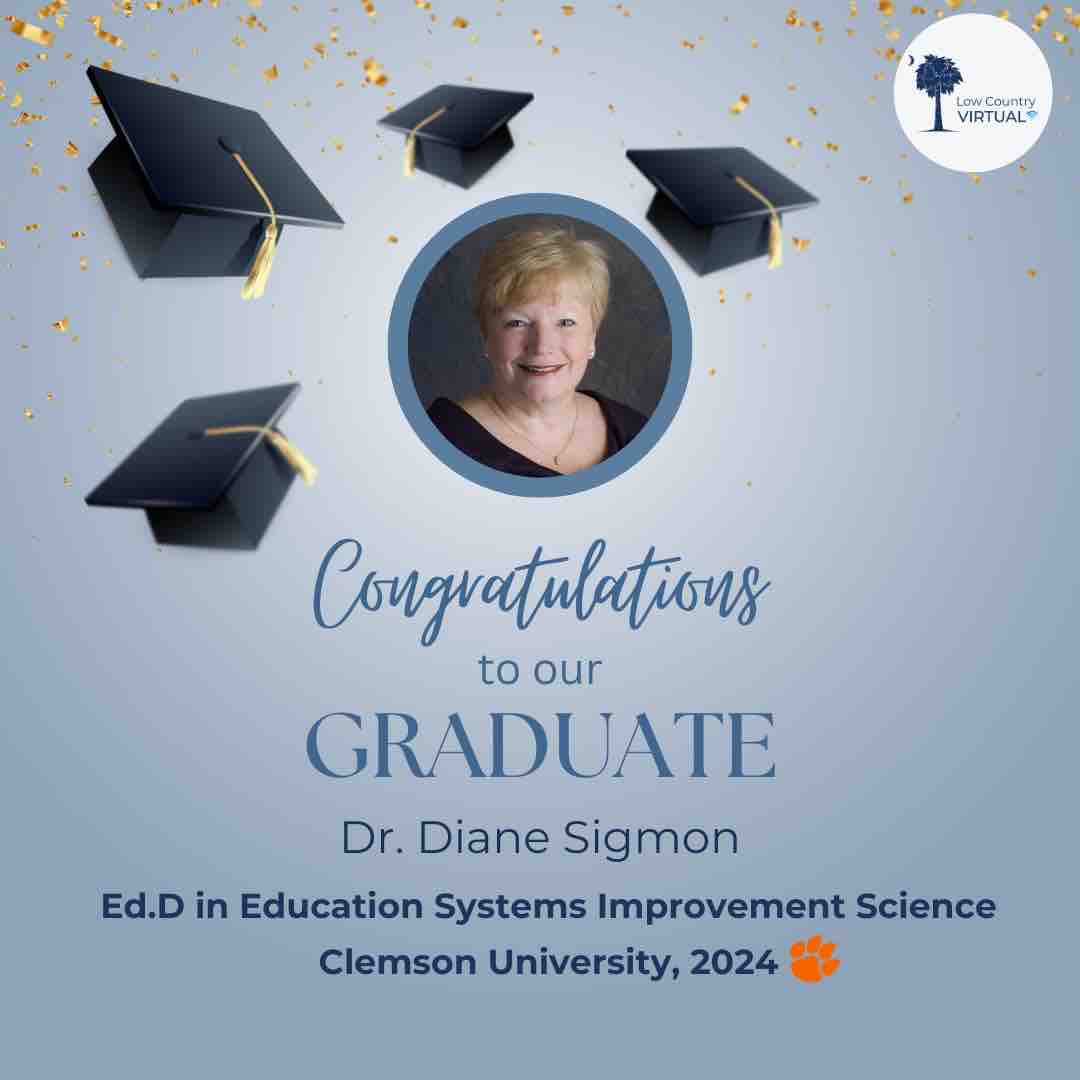 Low Country VIRTUAL

Congratulations
to our
GRADUATE

Dr. Diane Sigmon

Ed.D in Education Systems Improvement Science
Clemson University, 2024